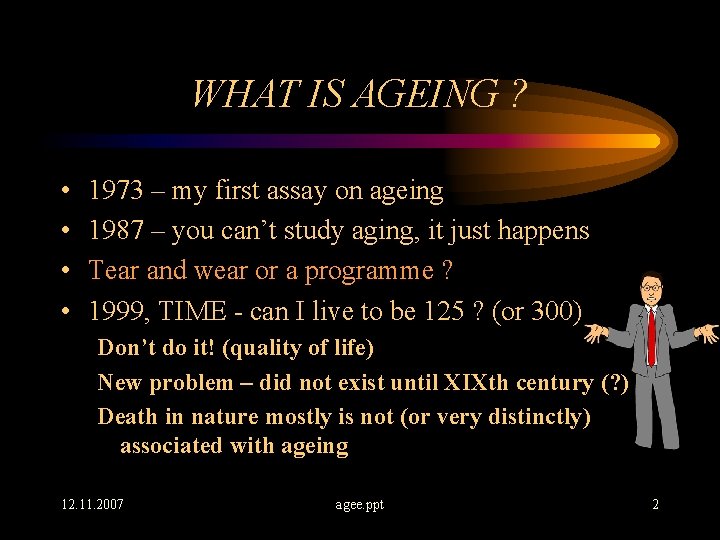 WHAT IS AGEING ?

• 1973 – my first assay on ageing
• 1987 – you can't study aging, it just happens
• Tear and wear or a programme ?
• 1999, TIME - can I live to be 125 ? (or 300)

Don't do it! (quality of life)

New problem – did not exist until XIXth century (?)

Death in nature mostly is not (or very distinctly) associated with ageing

12.11.2007

agee.ppt

2